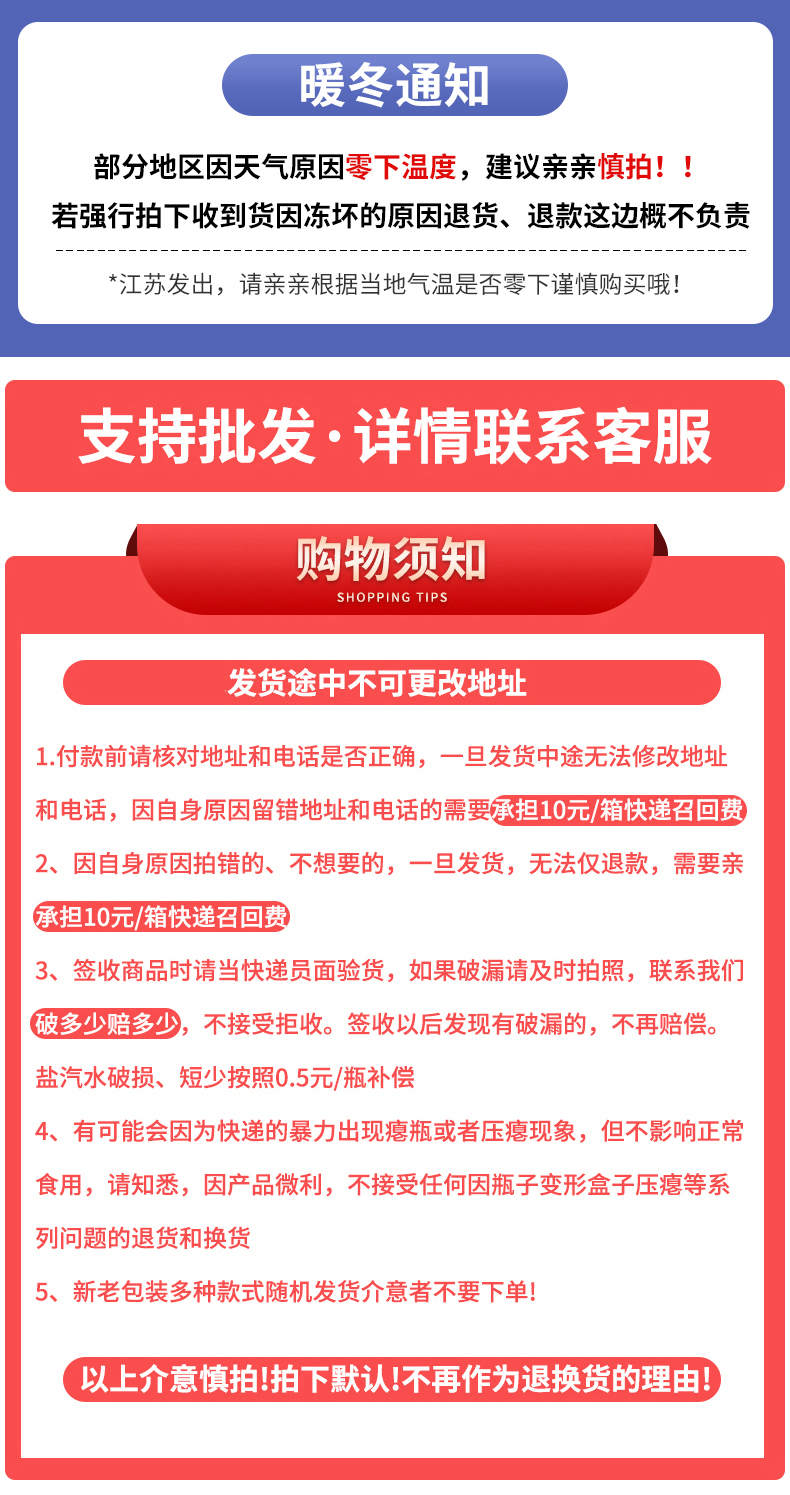 暖冬通知

部分地区因天气原因零下温度，建议亲亲慎拍！！
若强行拍下收到货因冻坏的原因退货、退款这边概不负责

*江苏发出，请亲亲根据当地气温是否零下谨慎购买哦！

支持批发·详情联系客服

购物须知
SHOPPING TIPS

发货途中不可更改地址

1.付款前请核对地址和电话是否正确，一旦发货中途无法修改地址和电话，因自身原因留错地址和电话的需要承担10元/箱快递召回费
2、因自身原因拍错的、不想要的，一旦发货，无法仅退款，需要亲承担10元/箱快递召回费
3、签收商品时请当快递员面验货，如果破漏请及时拍照，联系我们破多少赔多少，不接受拒收。签收以后发现有破漏的，不再赔偿。盐汽水破损、短少按照0.5元/瓶补偿
4、有可能会因为快递的暴力出现瘪瓶或者压瘪现象，但不影响正常食用，请知悉，因产品微利，不接受任何因瓶子变形盒子压瘪等系列问题的退货和换货
5、新老包装多种款式随机发货介意者不要下单!

以上介意慎拍!拍下默认!不再作为退换货的理由!